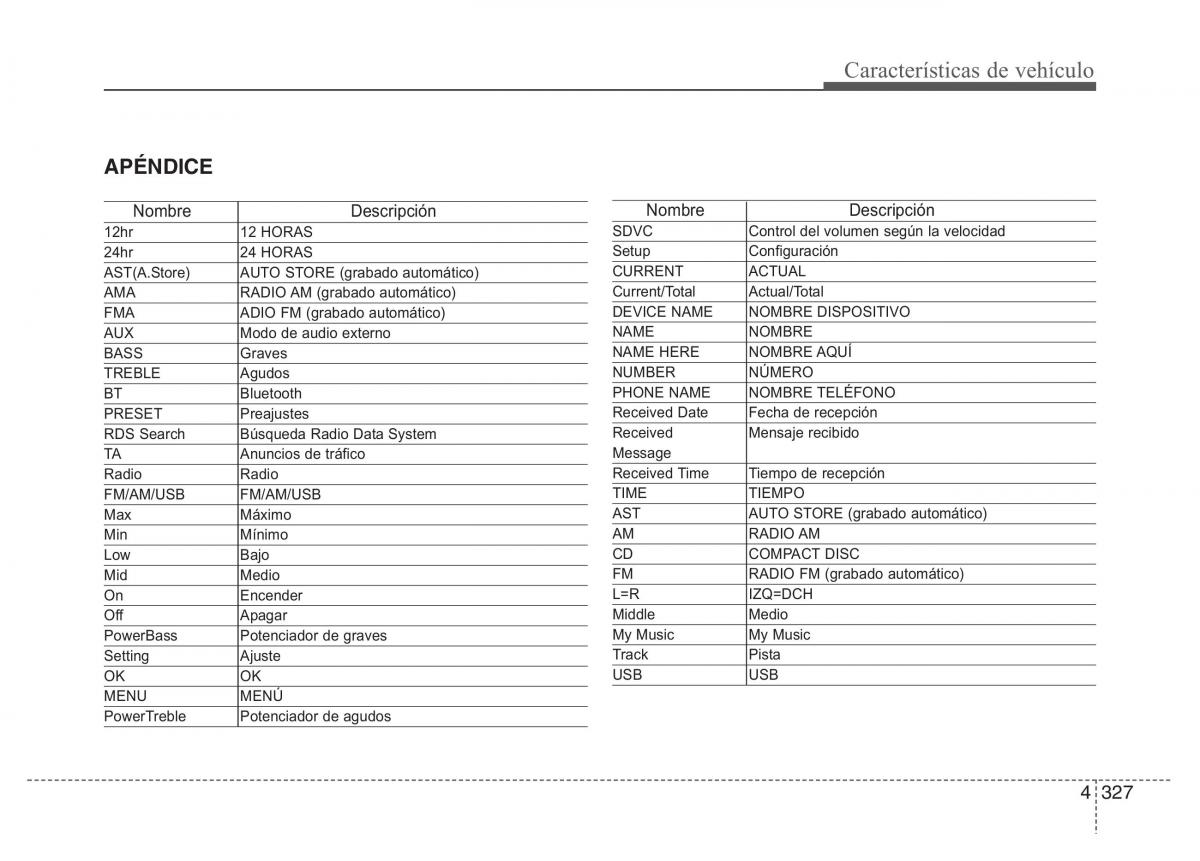 Características de vehículo

APÉNDICE

| Nombre | Descripción |
|---|---|
| 12hr | 12 HORAS |
| 24hr | 24 HORAS |
| AST(A.Store) | AUTO STORE (grabado automático) |
| AMA | RADIO AM (grabado automático) |
| FMA | ADIO FM (grabado automático) |
| AUX | Modo de audio externo |
| BASS | Graves |
| TREBLE | Agudos |
| BT | Bluetooth |
| PRESET | Preajustes |
| RDS Search | Búsqueda Radio Data System |
| TA | Anuncios de tráfico |
| Radio | Radio |
| FM/AM/USB | FM/AM/USB |
| Max | Máximo |
| Min | Mínimo |
| Low | Bajo |
| Mid | Medio |
| On | Encender |
| Off | Apagar |
| PowerBass | Potenciador de graves |
| Setting | Ajuste |
| OK | OK |
| MENU | MENÚ |
| PowerTreble | Potenciador de agudos |

| Nombre | Descripción |
|---|---|
| SDVC | Control del volumen según la velocidad |
| Setup | Configuración |
| CURRENT | ACTUAL |
| Current/Total | Actual/Total |
| DEVICE NAME | NOMBRE DISPOSITIVO |
| NAME | NOMBRE |
| NAME HERE | NOMBRE AQUÍ |
| NUMBER | NÚMERO |
| PHONE NAME | NOMBRE TELÉFONO |
| Received Date | Fecha de recepción |
| Received Message | Mensaje recibido |
| Received Time | Tiempo de recepción |
| TIME | TIEMPO |
| AST | AUTO STORE (grabado automático) |
| AM | RADIO AM |
| CD | COMPACT DISC |
| FM | RADIO FM (grabado automático) |
| L=R | IZQ=DCH |
| Middle | Medio |
| My Music | My Music |
| Track | Pista |
| USB | USB |

4 327